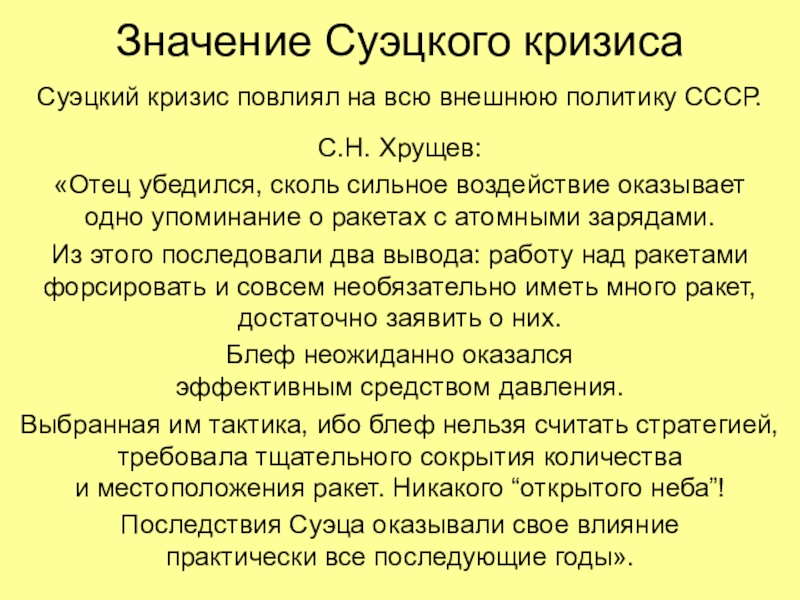 Значение Суэцкого кризиса

Суэцкий кризис повлиял на всю внешнюю политику СССР.

С.Н. Хрущев:

«Отец убедился, сколь сильное воздействие оказывает одно упоминание о ракетах с атомными зарядами.

Из этого последовали два вывода: работу над ракетами форсировать и совсем необязательно иметь много ракет, достаточно заявить о них.

Блеф неожиданно оказался эффективным средством давления.

Выбранная им тактика, ибо блеф нельзя считать стратегией, требовала тщательного сокрытия количества и местоположения ракет. Никакого “открытого неба”!

Последствия Суэца оказывали свое влияние практически все последующие годы».